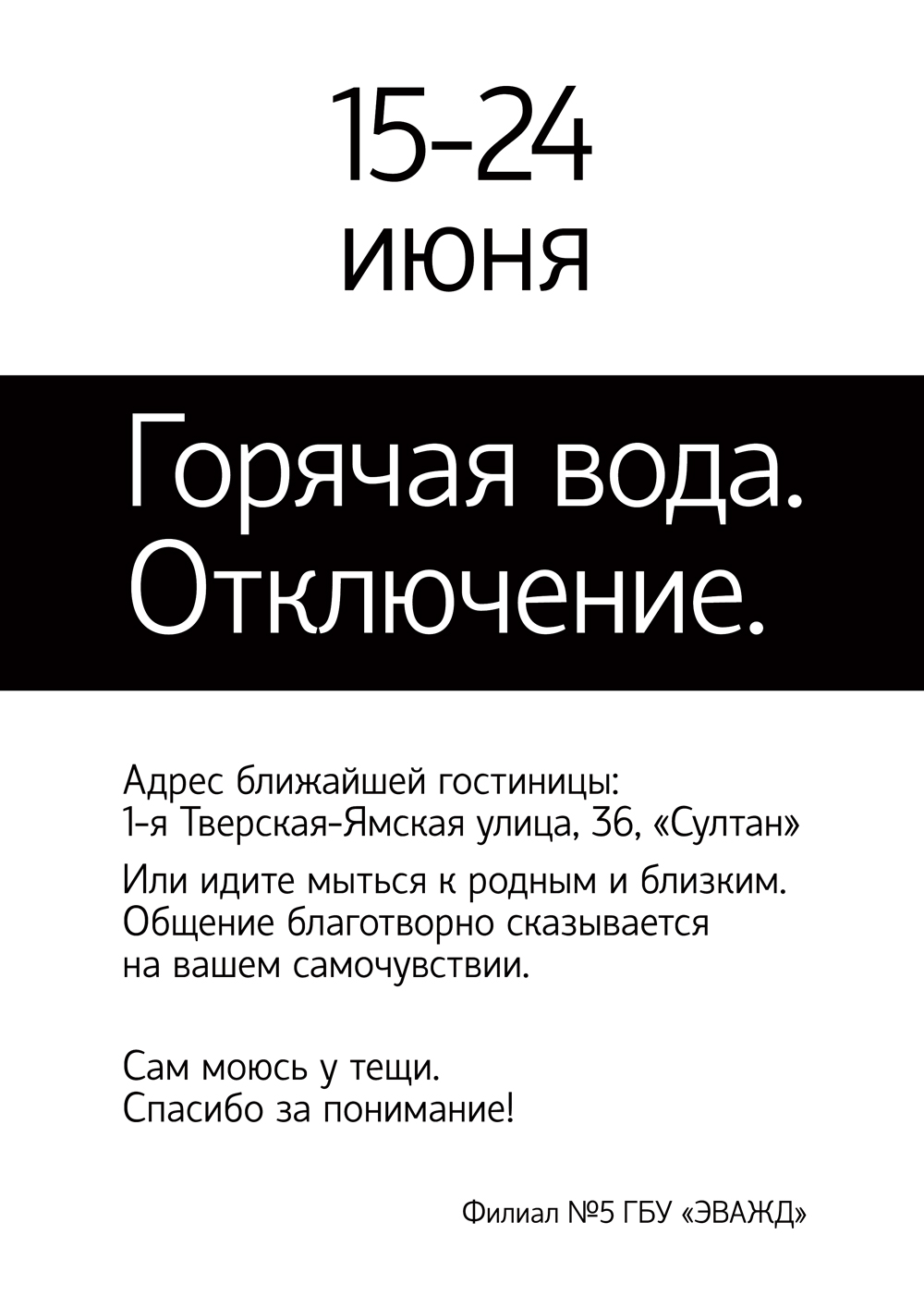 15-24
июня

Горячая вода.
Отключение.

Адрес ближайшей гостиницы:
1-я Тверская-Ямская улица, 36, «Султан»

Или идите мыться к родным и близким.
Общение благотворно сказывается на вашем самочувствии.

Сам моюсь у тещи.
Спасибо за понимание!

Филиал №5 ГБУ «ЭВАЖД»